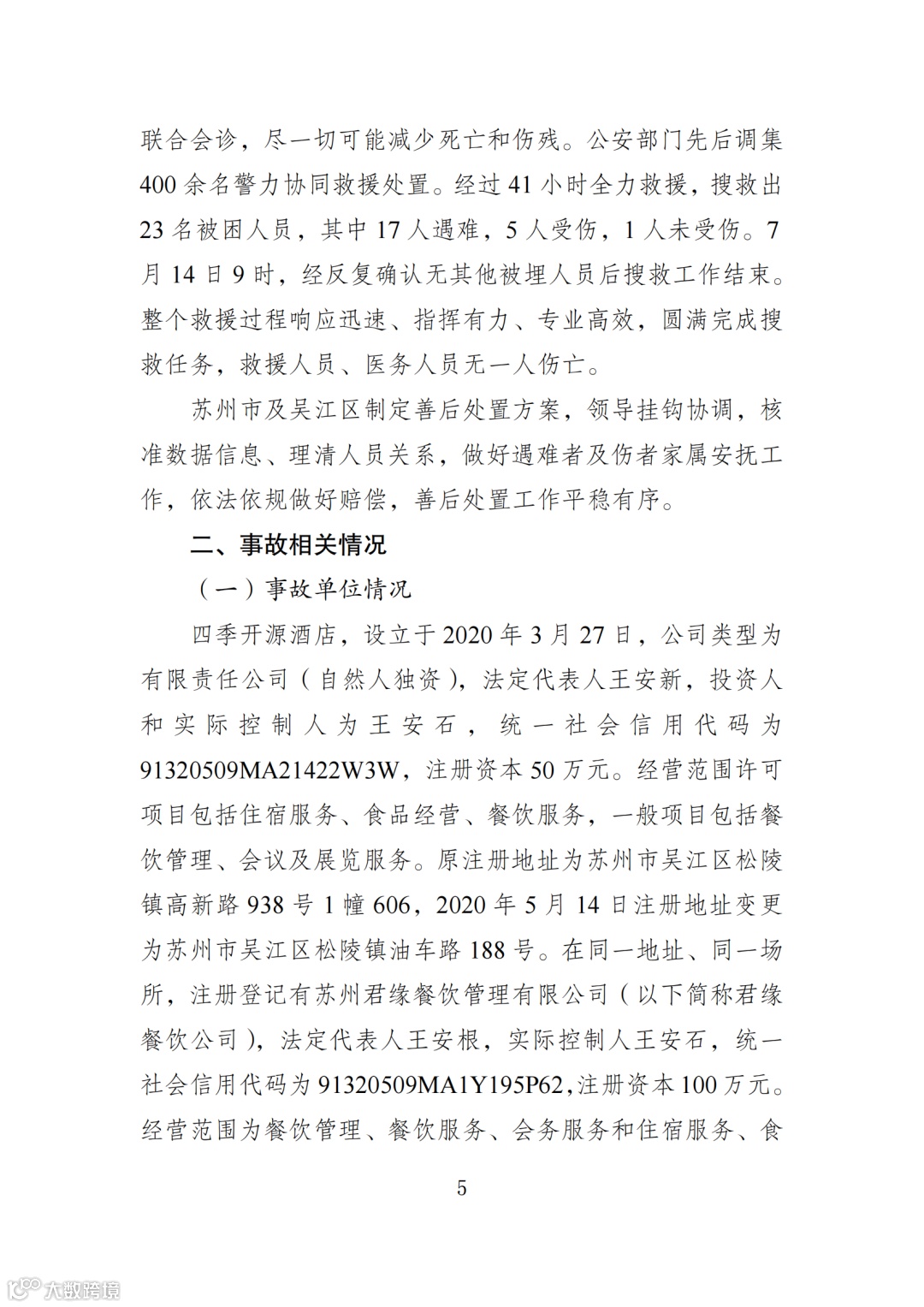 联合会诊，尽一切可能减少死亡和伤残。公安部门先后调集400余名警力协同救援处置。经过41小时全力救援，搜救出23名被困人员，其中17人遇难，5人受伤，1人未受伤。7月14日9时，经反复确认无其他被埋人员后搜救工作结束。整个救援过程响应迅速、指挥有力、专业高效，圆满完成搜救任务，救援人员、医务人员无一人伤亡。

苏州市及吴江区制定善后处置方案，领导挂钩协调，核准数据信息、理清人员关系，做好遇难者及伤者家属安抚工作，依法依规做好赔偿，善后处置工作平稳有序。

二、事故相关情况

（一）事故单位情况

四季开源酒店，设立于2020年3月27日，公司类型为有限责任公司（自然人独资），法定代表人王安新，投资人和实际控制人为王安石，统一社会信用代码为91320509MA21422W3W，注册资本50万元。经营范围许可项目包括住宿服务、食品经营、餐饮服务，一般项目包括餐饮管理、会议及展览服务。原注册地址为苏州市吴江区松陵镇高新路938号1幢606，2020年5月14日注册地址变更为苏州市吴江区松陵镇油车路188号。在同一地址、同一场所，注册登记有苏州君缘餐饮管理有限公司（以下简称君缘餐饮公司），法定代表人王安根，实际控制人王安石，统一社会信用代码为91320509MA1Y195P62，注册资本100万元。经营范围为餐饮管理、餐饮服务、会务服务和住宿服务、食

5

大数跨境